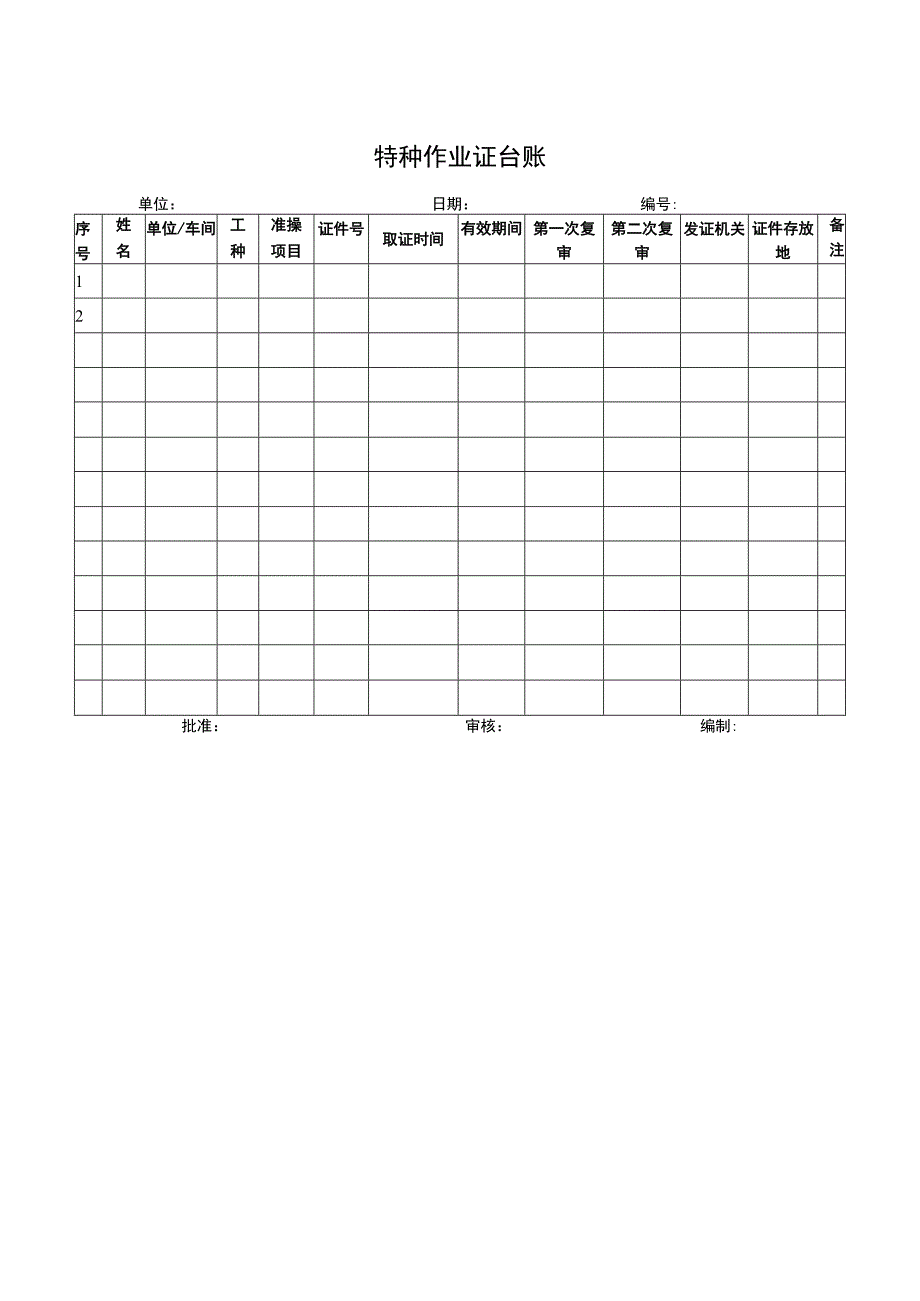 特种作业证台账

单位： 日期： 编号：

| 序号 | 姓名 | 单位/车间 | 工种 | 准操项目 | 证件号 | 取证时间 | 有效期间 | 第一次复审 | 第二次复审 | 发证机关 | 证件存放地 | 备注 |
|---|---|---|---|---|---|---|---|---|---|---|---|---|
| 1 | | | | | | | | | | | | |
| 2 | | | | | | | | | | | | |
| | | | | | | | | | | | | |
| | | | | | | | | | | | | |
| | | | | | | | | | | | | |
| | | | | | | | | | | | | |
| | | | | | | | | | | | | |
| | | | | | | | | | | | | |
| | | | | | | | | | | | | |
| | | | | | | | | | | | | |
| | | | | | | | | | | | | |
| | | | | | | | | | | | | |
| | | | | | | | | | | | | |

批准： 审核： 编制：